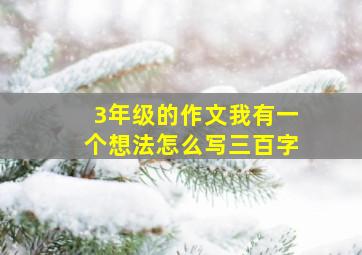 3年级的作文我有一个想法怎么写三百字